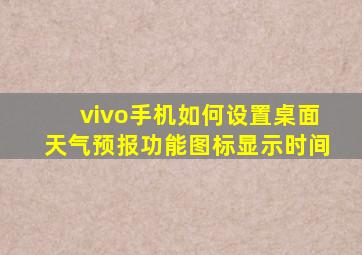 vivo手机如何设置桌面天气预报功能图标显示时间